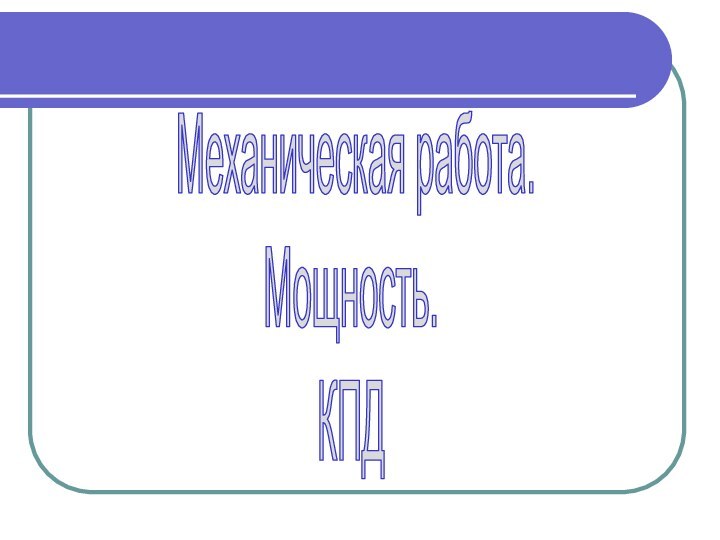 Механическая работа.

Мощность.

КПД